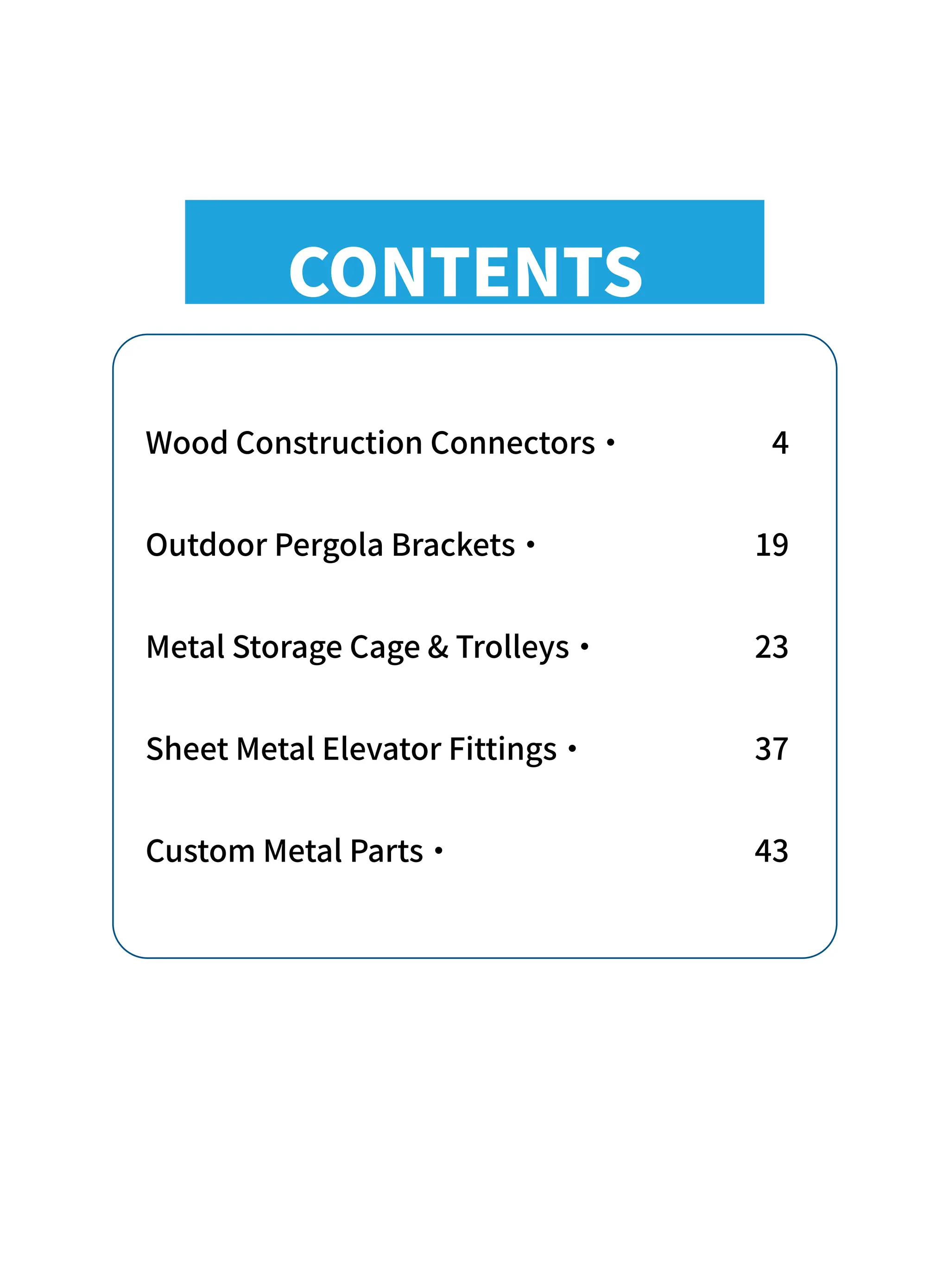 CONTENTS

Wood Construction Connectors • 4

Outdoor Pergola Brackets • 19

Metal Storage Cage & Trolleys • 23

Sheet Metal Elevator Fittings • 37

Custom Metal Parts • 43